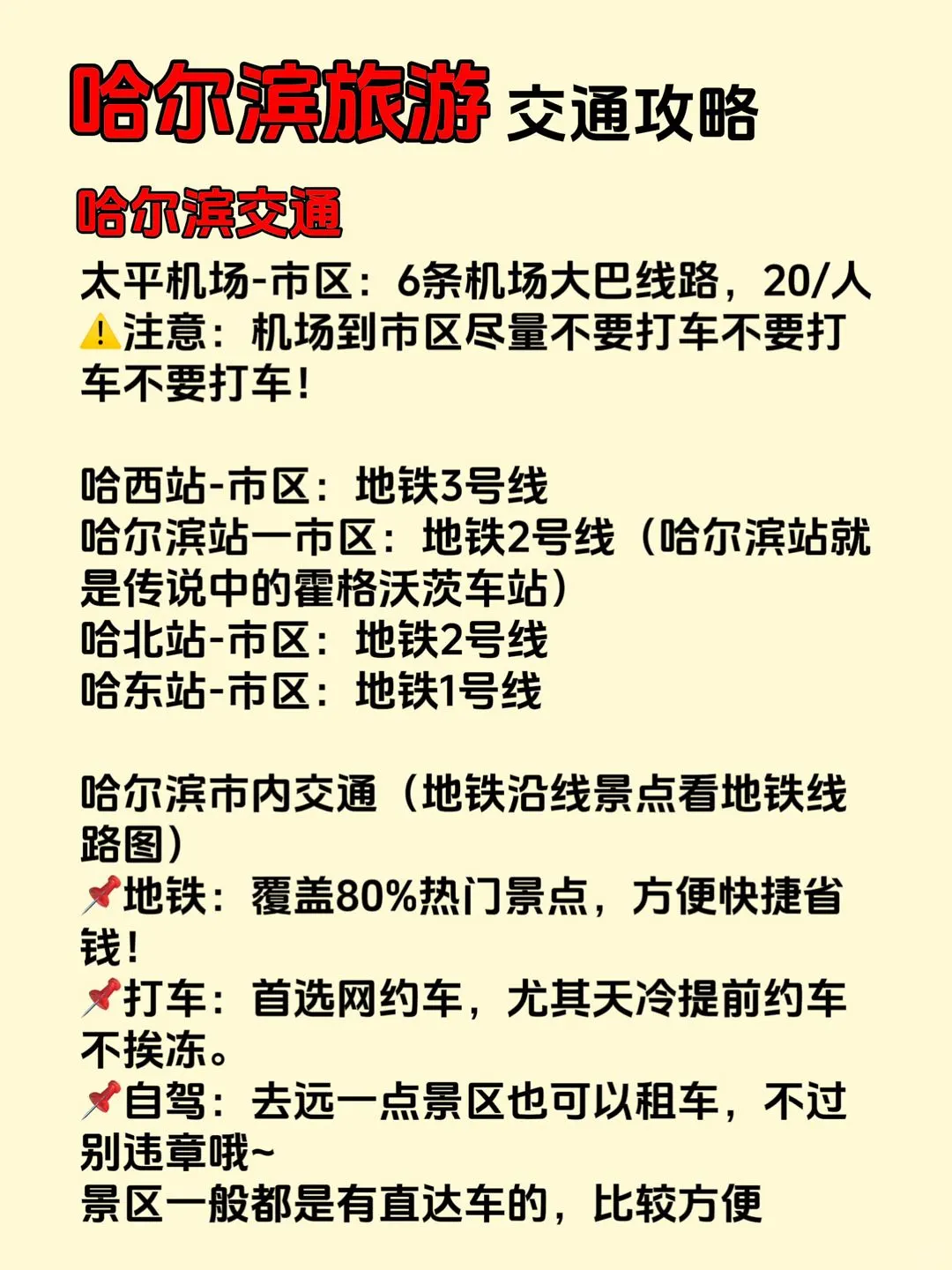 哈尔滨旅游 交通攻略

哈尔滨交通

太平机场-市区：6条机场大巴线路，20/人
⚠️注意：机场到市区尽量不要打车不要打车不要打车！

哈西站-市区：地铁3号线
哈尔滨站一市区：地铁2号线（哈尔滨站就是传说中的霍格沃茨车站）
哈北站-市区：地铁2号线
哈东站-市区：地铁1号线

哈尔滨市内交通（地铁沿线景点看地铁线路图）
📌地铁：覆盖80%热门景点，方便快捷省钱！
📌打车：首选网约车，尤其天冷提前约车不挨冻。
📌自驾：去远一点景区也可以租车，不过别违章哦~
景区一般都是有直达车的，比较方便